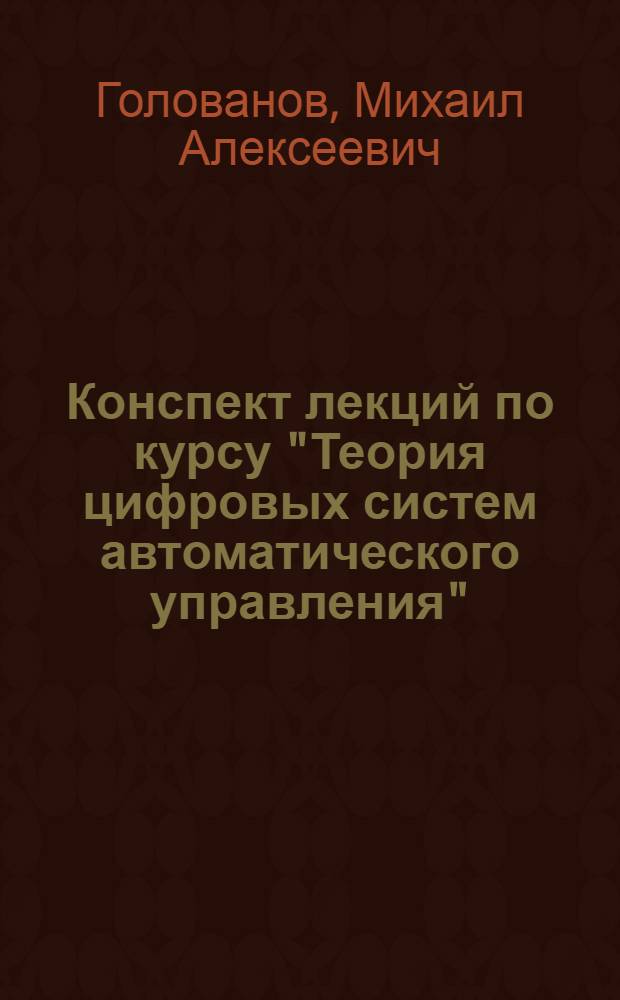 Голованов, Михаил Алексеевич

Конспект лекций по курсу "Теория цифровых систем автоматического управления"